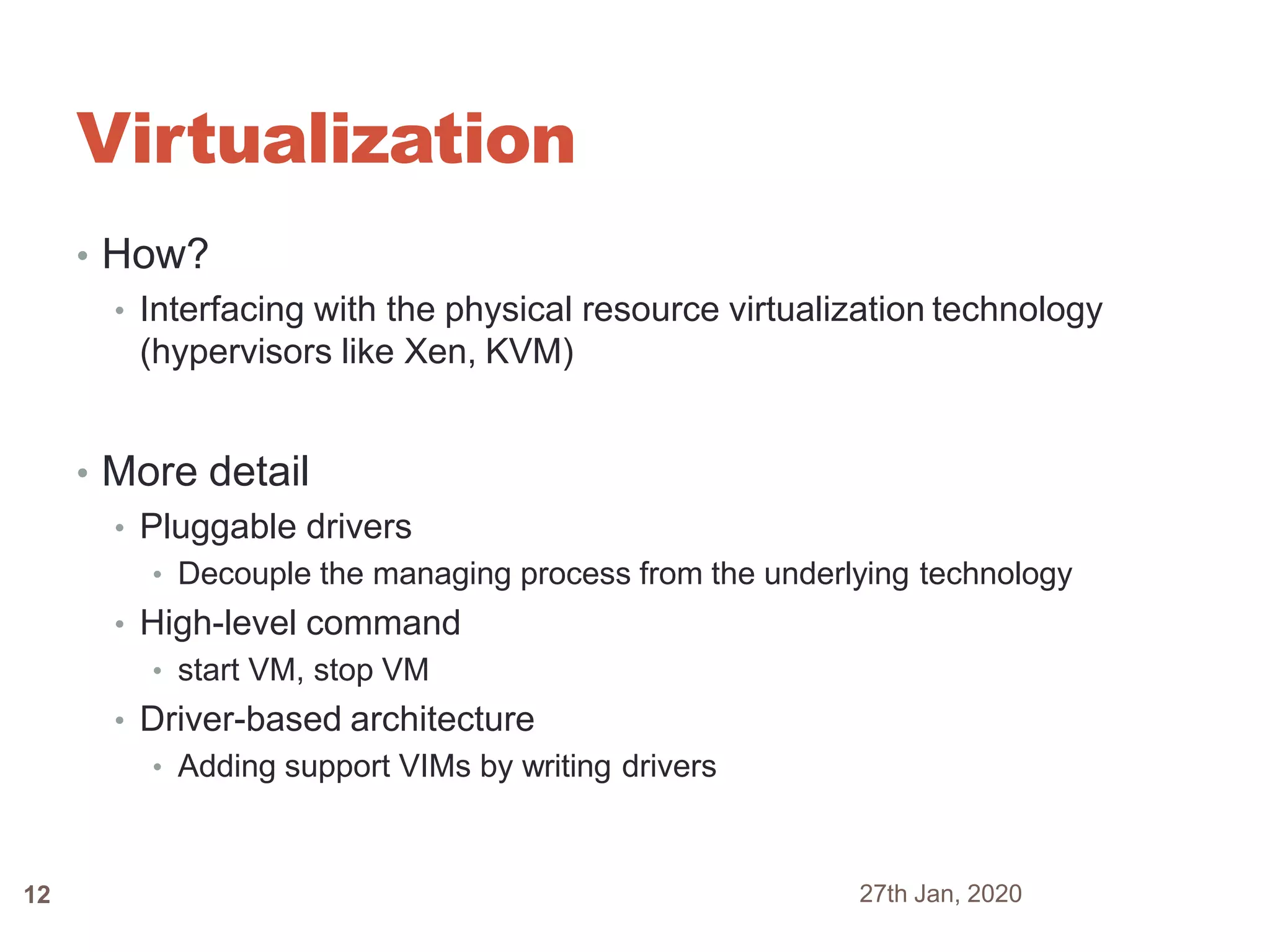 Virtualization

• How?
  • Interfacing with the physical resource virtualization technology (hypervisors like Xen, KVM)

• More detail
  • Pluggable drivers
    • Decouple the managing process from the underlying technology
  • High-level command
    • start VM, stop VM
  • Driver-based architecture
    • Adding support VIMs by writing drivers

12

27th Jan, 2020